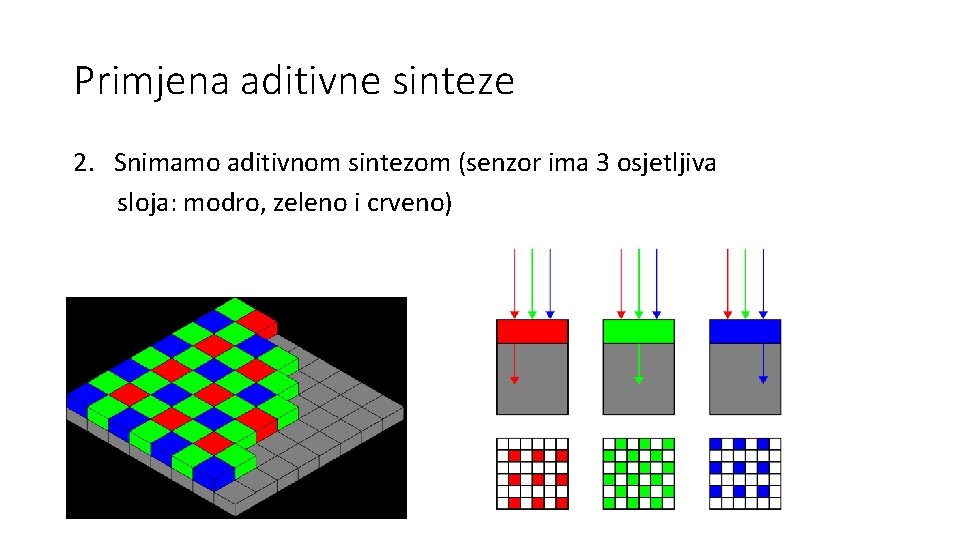 Primjena aditivne sinteze

2. Snimamo aditivnom sintezom (senzor ima 3 osjetljiva sloja: modro, zeleno i crveno)